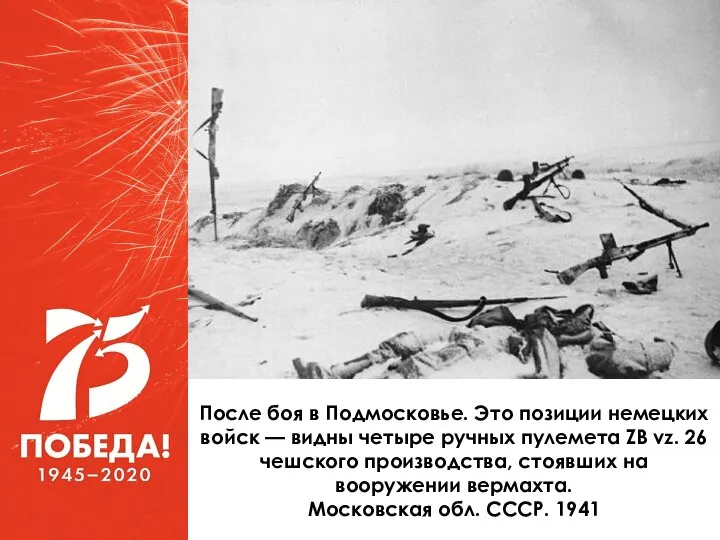 75
ПОБЕДА!
1945–2020

После боя в Подмосковье. Это позиции немецких войск — видны четыре ручных пулемета ZB vz. 26 чешского производства, стоявших на вооружении вермахта.
Московская обл. СССР. 1941